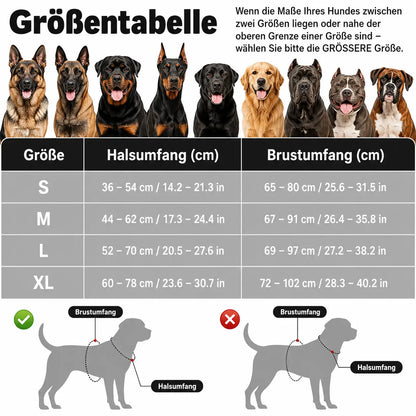 Größentabelle

Wenn die Maße Ihres Hundes zwischen zwei Größen liegen oder nahe der oberen Grenze einer Größe sind – wählen Sie bitte die GRÖSSERE Größe.

| Größe | Halsumfang (cm) | Brustumfang (cm) |
|---|---|---|
| S | 36 – 54 cm / 14.2 – 21.3 in | 65 – 80 cm / 25.6 – 31.5 in |
| M | 44 – 62 cm / 17.3 – 24.4 in | 67 – 91 cm / 26.4 – 35.8 in |
| L | 52 – 70 cm / 20.5 – 27.6 in | 69 – 97 cm / 27.2 – 38.2 in |
| XL | 60 – 78 cm / 23.6 – 30.7 in | 72 – 102 cm / 28.3 – 40.2 in |

Brustumfang
Halsumfang

Brustumfang
Halsumfang